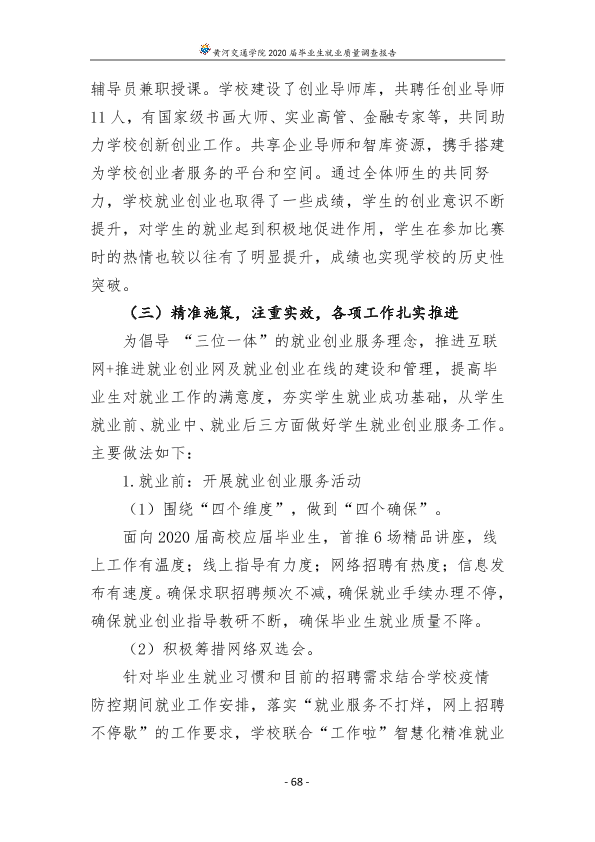 黄河交通学院2020届毕业生就业质量调查报告

辅导员兼职授课。学校建设了创业导师库，共聘任创业导师11人，有国家级书画大师、实业高管、金融专家等，共同助力学校创新创业工作。共享企业导师和智库资源，携手搭建为学校创业者服务的平台和空间。通过全体师生的共同努力，学校就业创业也取得了一些成绩，学生的创业意识不断提升，对学生的就业起到积极地促进作用，学生在参加比赛时的热情也较以往有了明显提升，成绩也实现学校的历史性突破。

（三）精准施策，注重实效，各项工作扎实推进

为倡导“三位一体”的就业创业服务理念，推进互联网+推进就业创业网及就业创业在线的建设和管理，提高毕业生对就业工作的满意度，夯实学生就业成功基础，从学生就业前、就业中、就业后三方面做好学生就业创业服务工作。主要做法如下：

1.就业前：开展就业创业服务活动

（1）围绕“四个维度”，做到“四个确保”。

面向2020届高校应届毕业生，首推6场精品讲座，线上工作有温度；线上指导有力度；网络招聘有热度；信息发布有速度。确保求职招聘频次不减，确保就业手续办理不停，确保就业创业指导教研不断，确保毕业生就业质量不降。

（2）积极筹措网络双选会。

针对毕业生就业习惯和目前的招聘需求结合学校疫情防控期间就业工作安排，落实“就业服务不打烊，网上招聘不停歇”的工作要求，学校联合“工作啦”智慧化精准就业

- 68 -